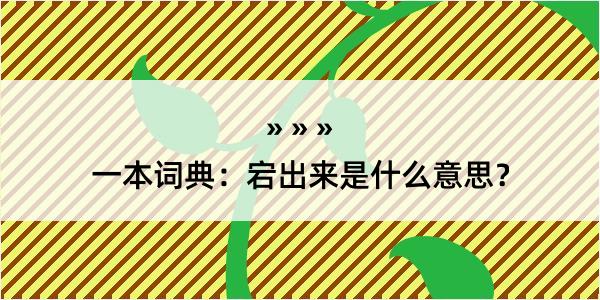 » » »

一本词典：宕出来是什么意思？